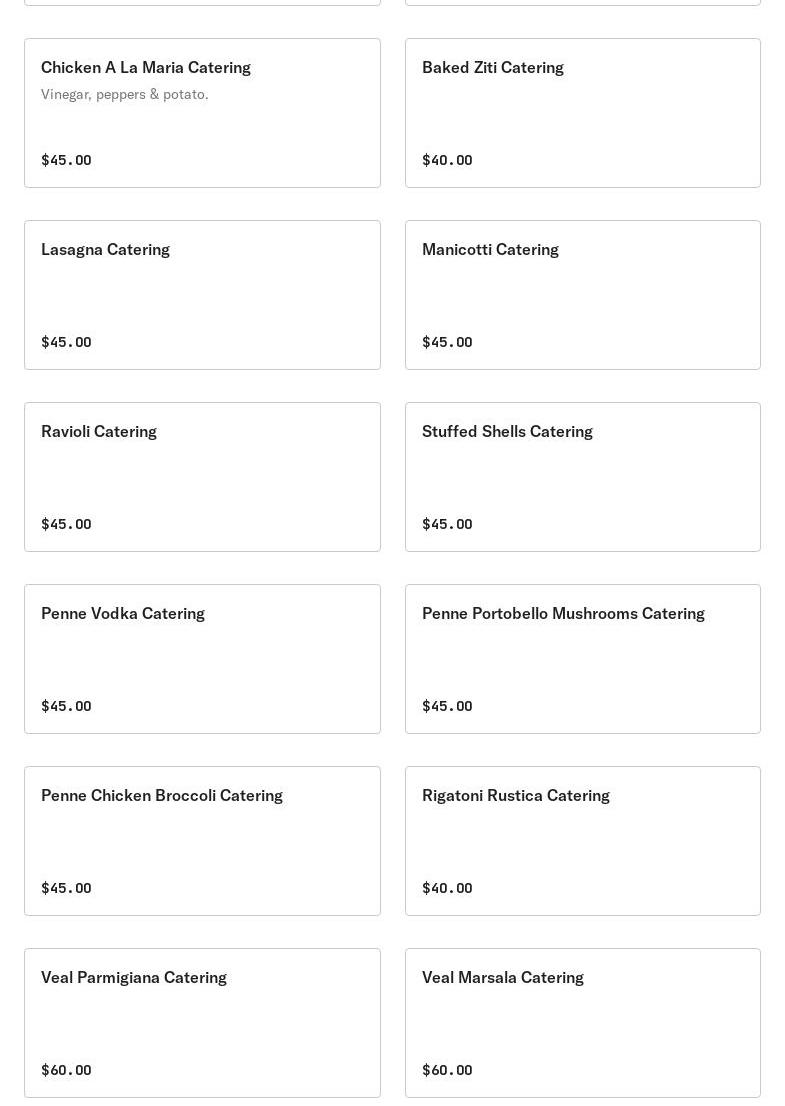 Chicken A La Maria Catering
Vinegar, peppers & potato.
$45.00

Baked Ziti Catering
$40.00

Lasagna Catering
$45.00

Manicotti Catering
$45.00

Ravioli Catering
$45.00

Stuffed Shells Catering
$45.00

Penne Vodka Catering
$45.00

Penne Portobello Mushrooms Catering
$45.00

Penne Chicken Broccoli Catering
$45.00

Rigatoni Rustica Catering
$40.00

Veal Parmigiana Catering
$60.00

Veal Marsala Catering
$60.00